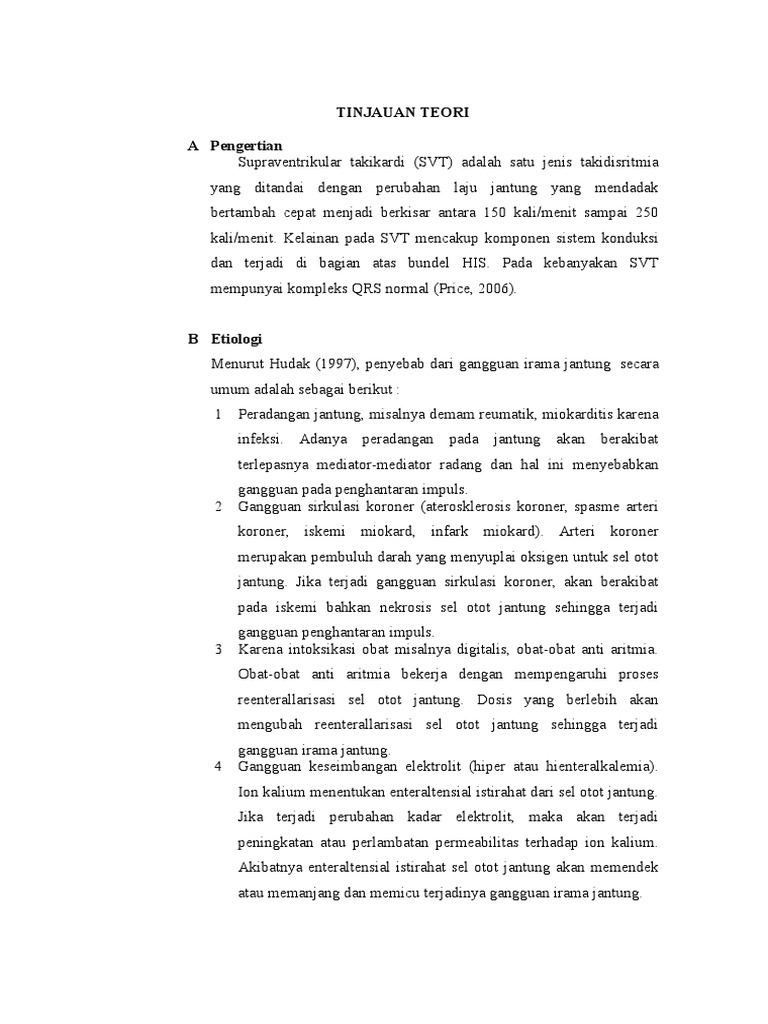 TINJAUAN TEORI

A Pengertian

Supraventrikular takikardi (SVT) adalah satu jenis takidisritmia yang ditandai dengan perubahan laju jantung yang mendadak bertambah cepat menjadi berkisar antara 150 kali/menit sampai 250 kali/menit. Kelainan pada SVT mencakup komponen sistem konduksi dan terjadi di bagian atas bundel HIS. Pada kebanyakan SVT mempunyai kompleks QRS normal (Price, 2006).

B Etiologi

Menurut Hudak (1997), penyebab dari gangguan irama jantung secara umum adalah sebagai berikut :

1 Peradangan jantung, misalnya demam reumatik, miokarditis karena infeksi. Adanya peradangan pada jantung akan berakibat terlepasnya mediator-mediator radang dan hal ini menyebabkan gangguan pada penghantaran impuls.

2 Gangguan sirkulasi koroner (aterosklerosis koroner, spasme arteri koroner, iskemi miokard, infark miokard). Arteri koroner merupakan pembuluh darah yang menyuplai oksigen untuk sel otot jantung. Jika terjadi gangguan sirkulasi koroner, akan berakibat pada iskemi bahkan nekrosis sel otot jantung sehingga terjadi gangguan penghantaran impuls.

3 Karena intoksikasi obat misalnya digitalis, obat-obat anti aritmia. Obat-obat anti aritmia bekerja dengan mempengaruhi proses reenterallarisasi sel otot jantung. Dosis yang berlebih akan mengubah reenterallarisasi sel otot jantung sehingga terjadi gangguan irama jantung.

4 Gangguan keseimbangan elektrolit (hiper atau hienteralkalemia). Ion kalium menentukan enteraltensial istirahat dari sel otot jantung. Jika terjadi perubahan kadar elektrolit, maka akan terjadi peningkatan atau perlambatan permeabilitas terhadap ion kalium. Akibatnya enteraltensial istirahat sel otot jantung akan memendek atau memanjang dan memicu terjadinya gangguan irama jantung.